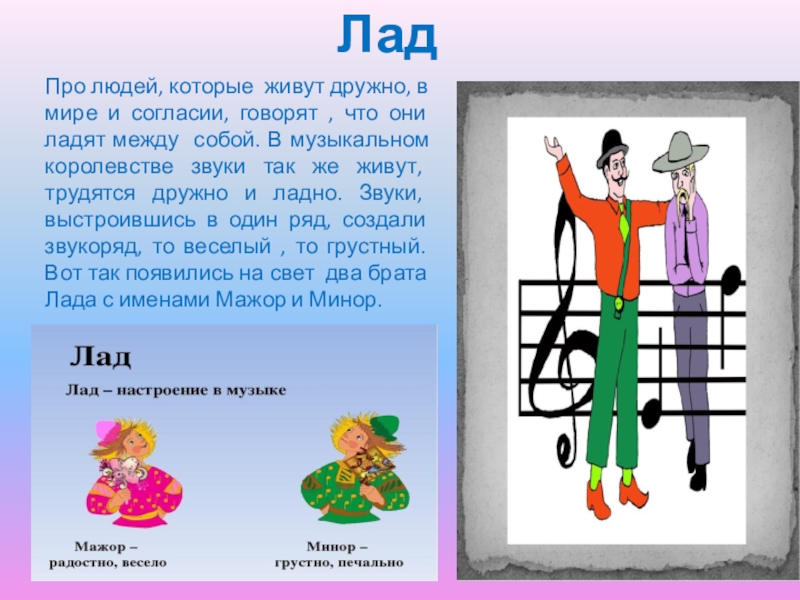 Лад

Про людей, которые живут дружно, в мире и согласии, говорят , что они ладят между собой. В музыкальном королевстве звуки так же живут, трудятся дружно и ладно. Звуки, выстроившись в один ряд, создали звукоряд, то веселый , то грустный. Вот так появились на свет два брата Лада с именами Мажор и Минор.

Лад

Лад – настроение в музыке

Мажор –
радостно, весело

Минор –
грустно, печально